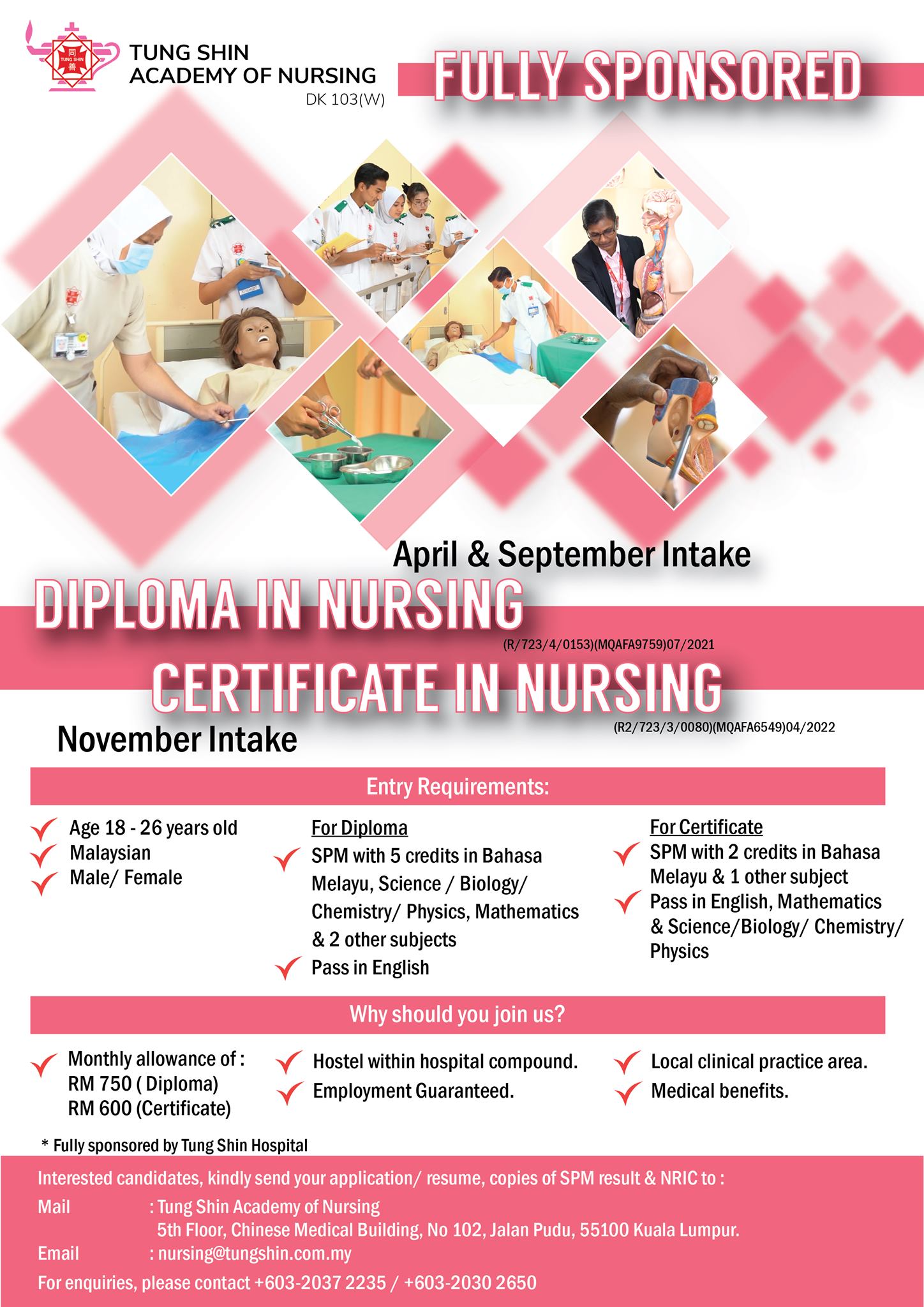 同
TUNG SHIN
善

TUNG SHIN ACADEMY OF NURSING
DK 103(W)

FULLY SPONSORED

April & September Intake

DIPLOMA IN NURSING
(R/723/4/0153)(MQAFA9759)07/2021

CERTIFICATE IN NURSING
(R2/723/3/0080)(MQAFA6549)04/2022

November Intake

Entry Requirements:

Age 18 - 26 years old
Malaysian
Male/ Female

For Diploma
SPM with 5 credits in Bahasa Melayu, Science / Biology/ Chemistry/ Physics, Mathematics & 2 other subjects
Pass in English

For Certificate
SPM with 2 credits in Bahasa Melayu & 1 other subject
Pass in English, Mathematics & Science/Biology/ Chemistry/ Physics

Why should you join us?

Monthly allowance of :
RM 750 ( Diploma)
RM 600 (Certificate)

Hostel within hospital compound.
Employment Guaranteed.

Local clinical practice area.
Medical benefits.

* Fully sponsored by Tung Shin Hospital

Interested candidates, kindly send your application/ resume, copies of SPM result & NRIC to :
Mail : Tung Shin Academy of Nursing
5th Floor, Chinese Medical Building, No 102, Jalan Pudu, 55100 Kuala Lumpur.
Email : nursing@tungshin.com.my
For enquiries, please contact +603-2037 2235 / +603-2030 2650